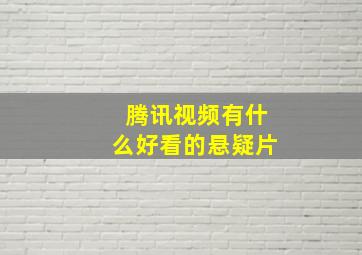 腾讯视频有什么好看的悬疑片